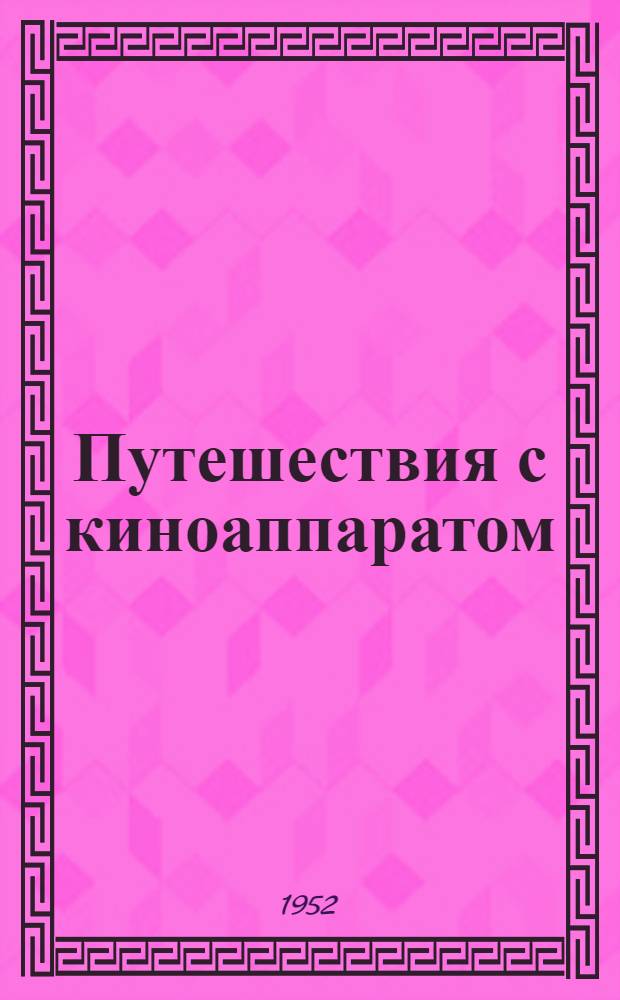 Путешествия с киноаппаратом

1952